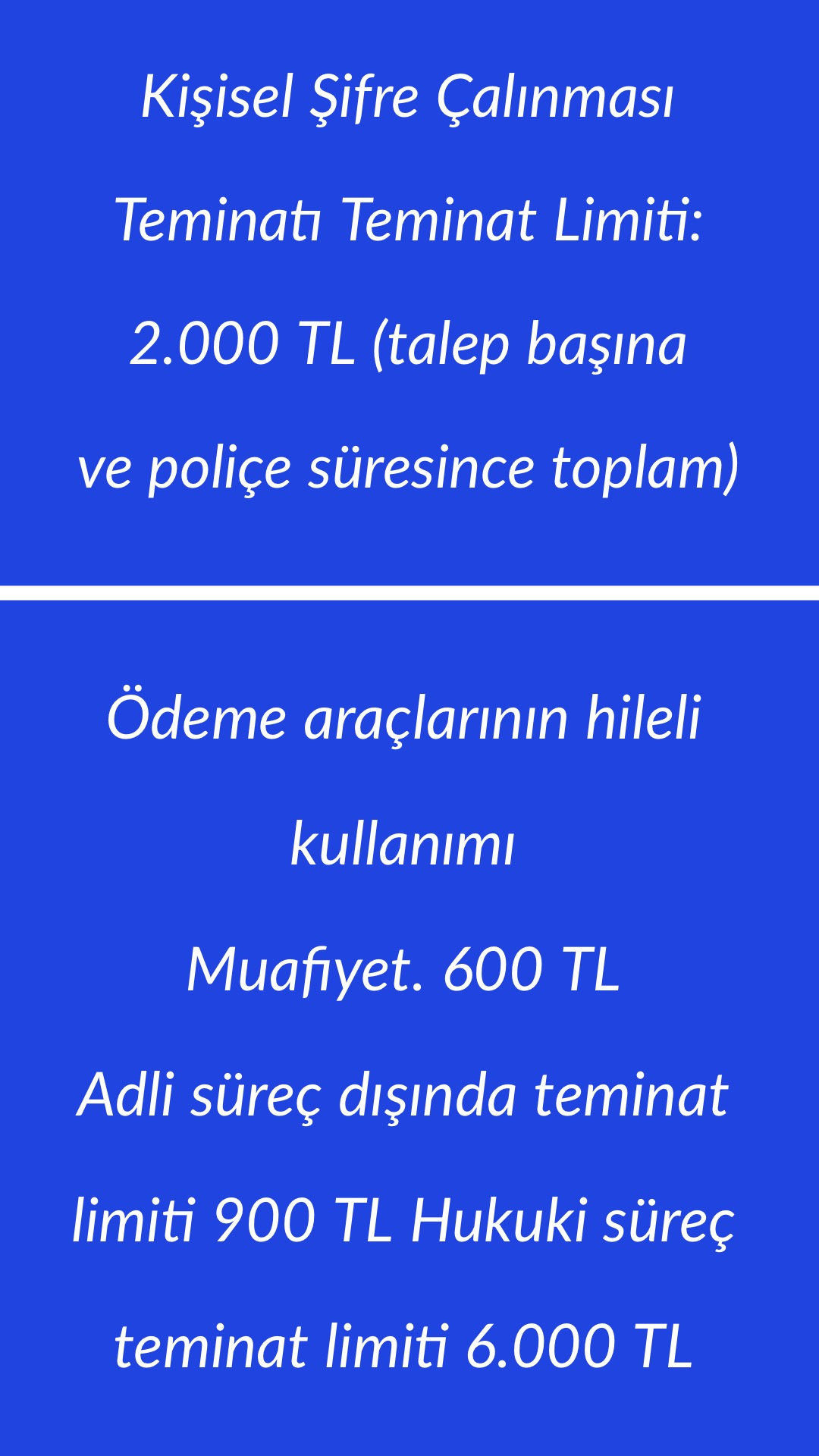 Kişisel Şifre Çalınması Teminatı Teminat Limiti: 2.000 TL (talep başına ve poliçe süresince toplam)

Ödeme araçlarının hileli kullanımı

Muafiyet. 600 TL

Adli süreç dışında teminat limiti 900 TL Hukuki süreç teminat limiti 6.000 TL